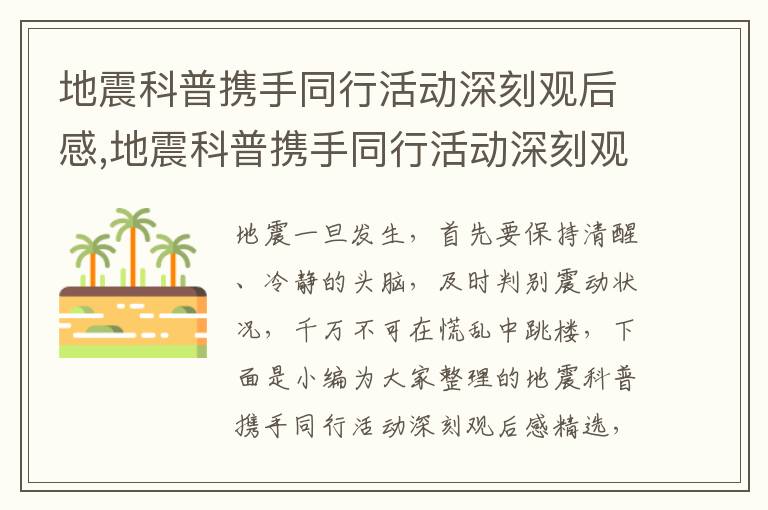 地震科普携手同行活动深刻观后感,地震科普携手同行活动深刻观

地震一旦发生，首先要保持清醒、冷静的头脑，及时判别震动状况，千万不可在慌乱中跳楼，下面是小编为大家整理的地震科普携手同行活动深刻观后感精选，